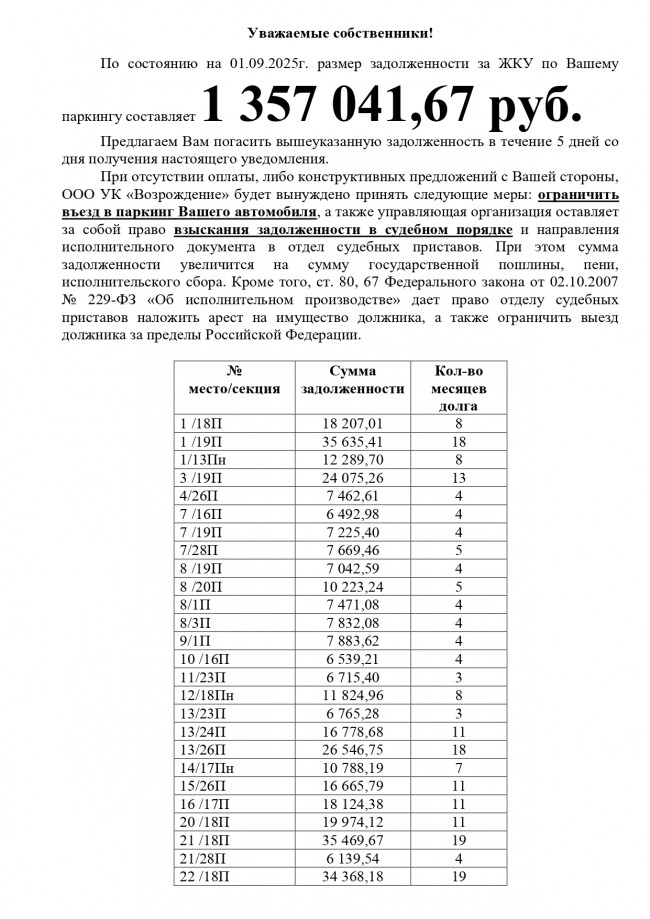 Уважаемые собственники!

По состоянию на 01.09.2025г. размер задолженности за ЖКУ по Вашему паркингу составляет 1 357 041,67 руб.

Предлагаем Вам погасить вышеуказанную задолженность в течение 5 дней со дня получения настоящего уведомления.

При отсутствии оплаты, либо конструктивных предложений с Вашей стороны, ООО УК «Возрождение» будет вынуждено принять следующие меры: ограничить въезд в паркинг Вашего автомобиля, а также управляющая организация оставляет за собой право взыскания задолженности в судебном порядке и направления исполнительного документа в отдел судебных приставов. При этом сумма задолженности увеличится на сумму государственной пошлины, пени, исполнительского сбора. Кроме того, ст. 80, 67 Федерального закона от 02.10.2007 № 229-ФЗ «Об исполнительном производстве» дает право отделу судебных приставов наложить арест на имущество должника, а также ограничить выезд должника за пределы Российской Федерации.

| № место/секция | Сумма задолженности | Кол-во месяцев долга |
|---|---|---|
| 1 /18П | 18 207,01 | 8 |
| 1 /19П | 35 635,41 | 18 |
| 1/13Пн | 12 289,70 | 8 |
| 3 /19П | 24 075,26 | 13 |
| 4/26П | 7 462,61 | 4 |
| 7 /16П | 6 492,98 | 4 |
| 7 /19П | 7 225,40 | 4 |
| 7/28П | 7 669,46 | 5 |
| 8 /19П | 7 042,59 | 4 |
| 8 /20П | 10 223,24 | 5 |
| 8/1П | 7 471,08 | 4 |
| 8/3П | 7 832,08 | 4 |
| 9/1П | 7 883,62 | 4 |
| 10 /16П | 6 539,21 | 4 |
| 11/23П | 6 715,40 | 3 |
| 12/18Пн | 11 824,96 | 8 |
| 13/23П | 6 765,28 | 3 |
| 13/24П | 16 778,68 | 11 |
| 13/26П | 26 546,75 | 18 |
| 14/17Пн | 10 788,19 | 7 |
| 15/26П | 16 665,79 | 11 |
| 16 /17П | 18 124,38 | 11 |
| 20 /18П | 19 974,12 | 11 |
| 21 /18П | 35 469,67 | 19 |
| 21/28П | 6 139,54 | 4 |
| 22 /18П | 34 368,18 | 19 |